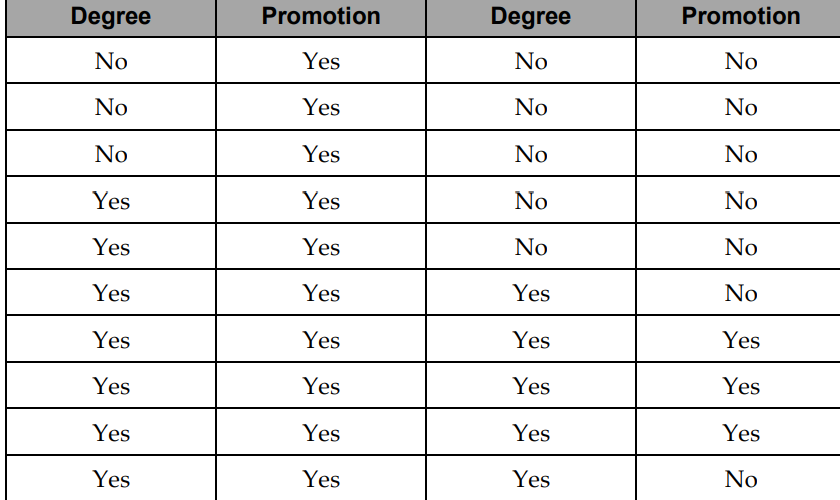 | Degree | Promotion | Degree | Promotion |
|---|---|---|---|
| No | Yes | No | No |
| No | Yes | No | No |
| No | Yes | No | No |
| Yes | Yes | No | No |
| Yes | Yes | No | No |
| Yes | Yes | Yes | No |
| Yes | Yes | Yes | Yes |
| Yes | Yes | Yes | Yes |
| Yes | Yes | Yes | Yes |
| Yes | Yes | Yes | No |